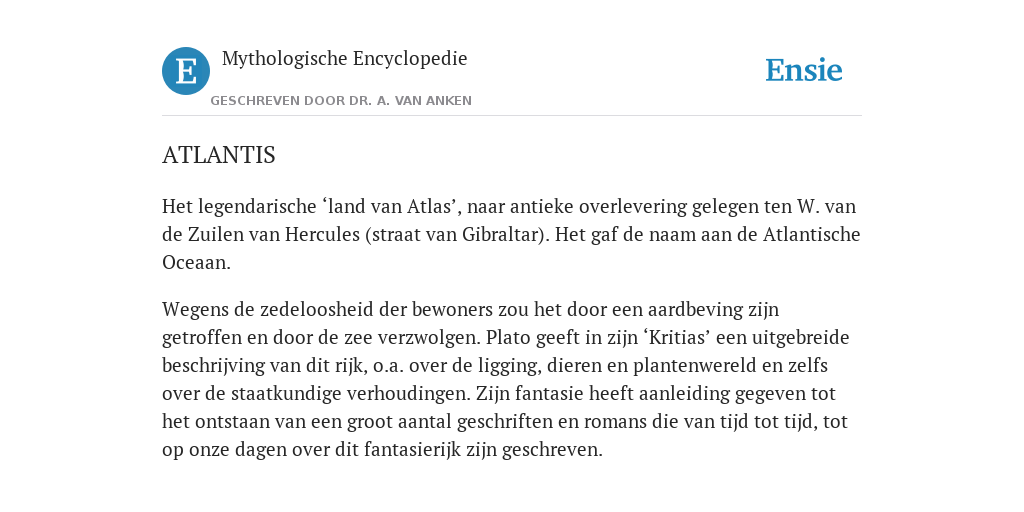 E Mythologische Encyclopedie

GESCHREVEN DOOR DR. A. VAN ANKEN

Ensie

ATLANTIS

Het legendarische ‘land van Atlas’, naar antieke overlevering gelegen ten W. van de Zuilen van Hercules (straat van Gibraltar). Het gaf de naam aan de Atlantische Oceaan.

Wegens de zedeloosheid der bewoners zou het door een aardbeving zijn getroffen en door de zee verzwolgen. Plato geeft in zijn ‘Kritias’ een uitgebreide beschrijving van dit rijk, o.a. over de ligging, dieren en plantenwereld en zelfs over de staatkundige verhoudingen. Zijn fantasie heeft aanleiding gegeven tot het ontstaan van een groot aantal geschriften en romans die van tijd tot tijd, tot op onze dagen over dit fantasierijk zijn geschreven.